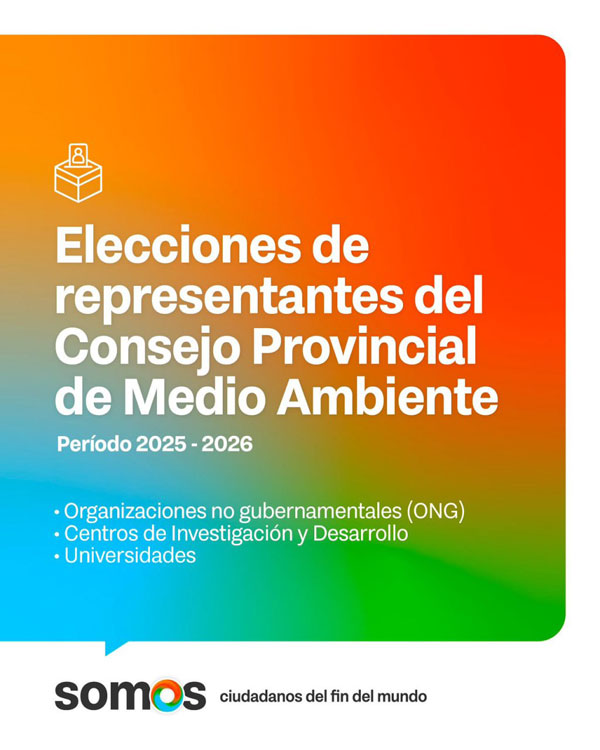 Elecciones de representantes del Consejo Provincial de Medio Ambiente

Período 2025 - 2026

• Organizaciones no gubernamentales (ONG)
• Centros de Investigación y Desarrollo
• Universidades

somos ciudadanos del fin del mundo